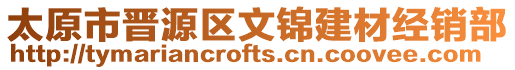 太原市晋源区文锦建材经销部
http://tymariancrofts.cn.coovee.com